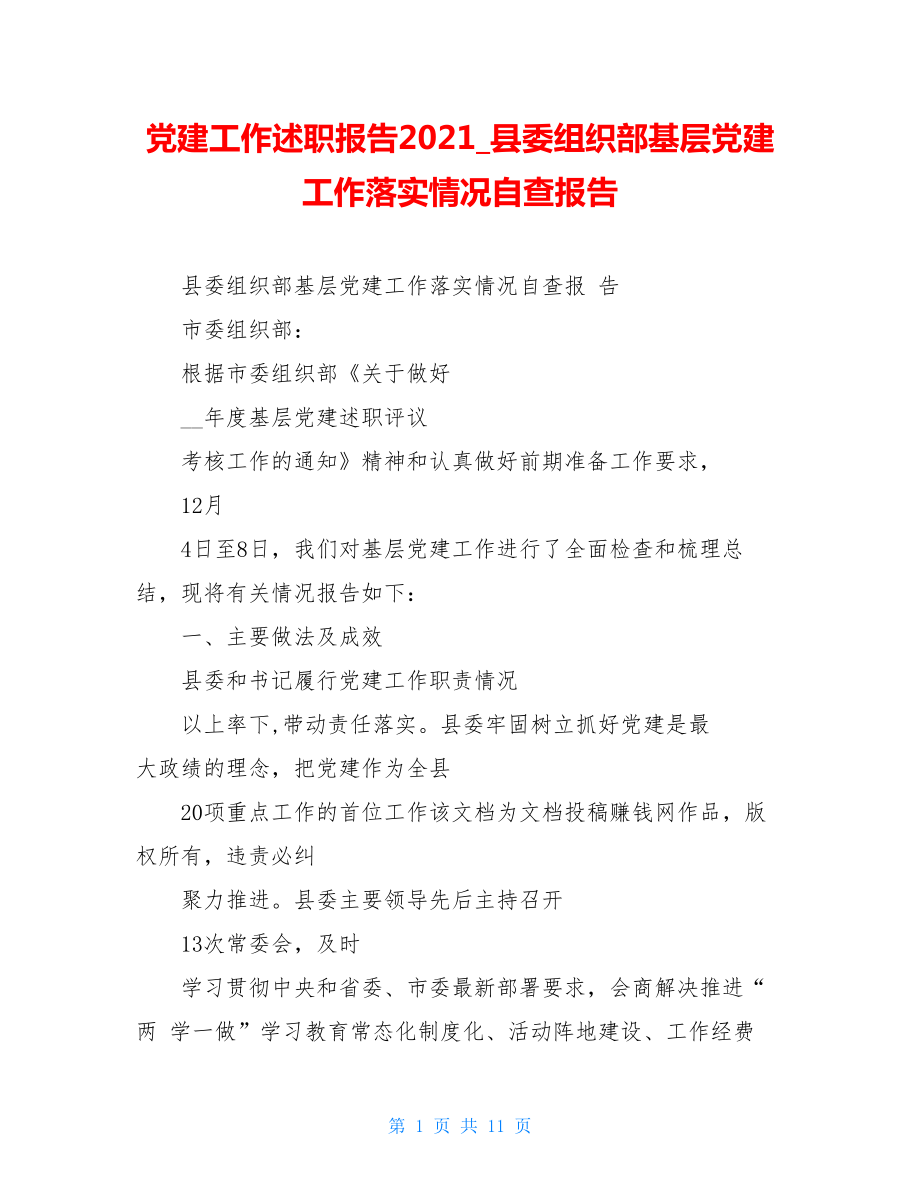 党建工作述职报告2021_县委组织部基层党建工作落实情况自查报告

县委组织部基层党建工作落实情况自查报 告

市委组织部：

根据市委组织部《关于做好

__年度基层党建述职评议

考核工作的通知》精神和认真做好前期准备工作要求，

12月

4日至8日，我们对基层党建工作进行了全面检查和梳理总结，现将有关情况报告如下：

一、主要做法及成效

县委和书记履行党建工作职责情况

以上率下,带动责任落实。县委牢固树立抓好党建是最大政绩的理念，把党建作为全县

20项重点工作的首位工作该文档为文档投稿赚钱网作品，版权所有，违责必纠

聚力推进。县委主要领导先后主持召开

13次常委会，及时

学习贯彻中央和省委、市委最新部署要求，会商解决推进“两 学一做”学习教育常态化制度化、活动阵地建设、工作经费

第 1 页 共 11 页